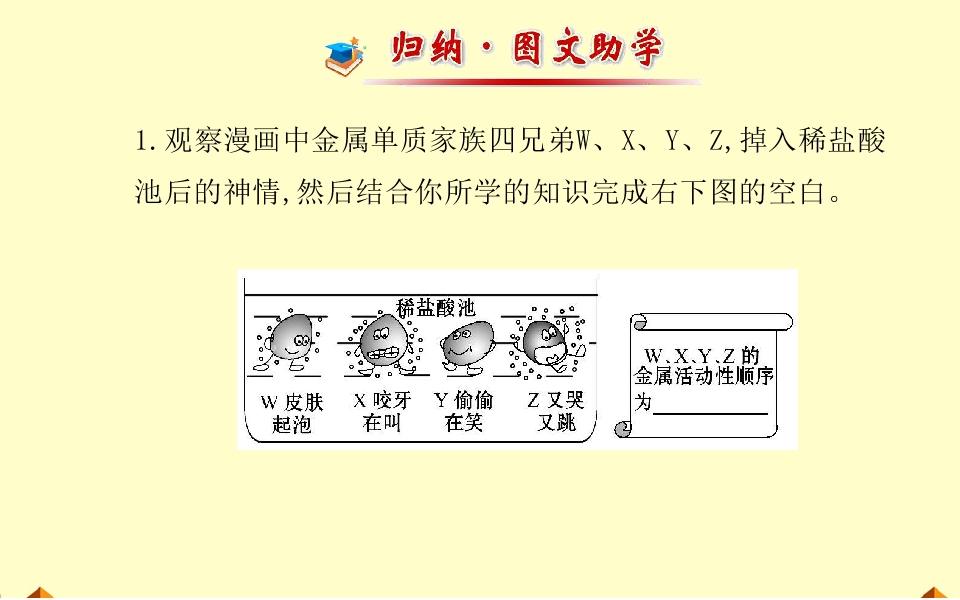 归纳·图文助学

1.观察漫画中金属单质家族四兄弟W、X、Y、Z,掉入稀盐酸池后的神情,然后结合你所学的知识完成右下图的空白。

稀盐酸池

W皮肤起泡

X咬牙在叫

Y偷偷在笑

Z又哭又跳

W、X、Y、Z的金属活动性顺序为____